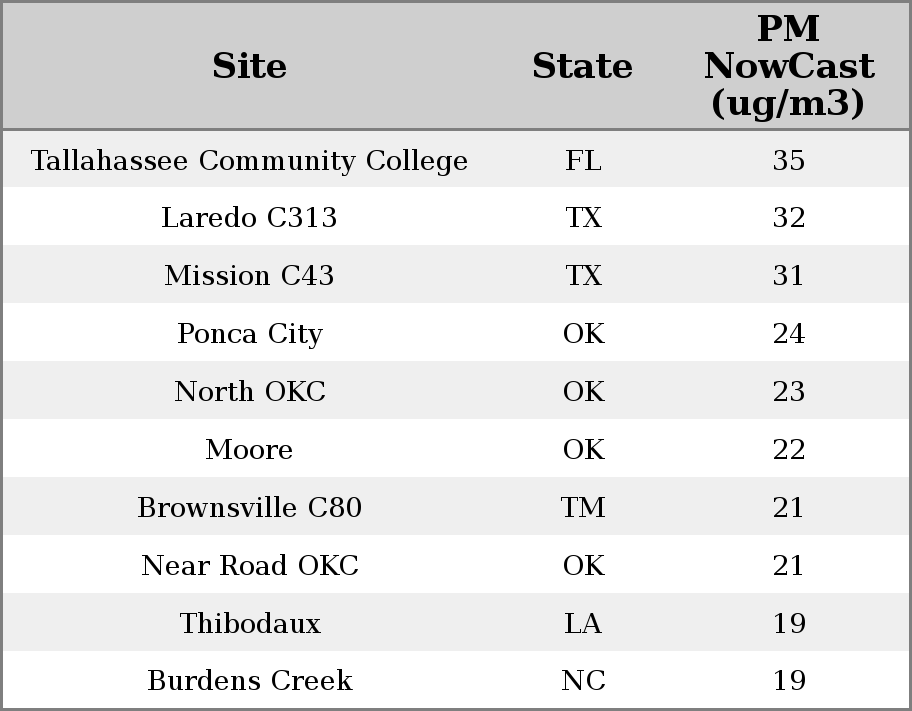 | Site | State | PM NowCast (ug/m3) |
|---|---|---|
| Tallahassee Community College | FL | 35 |
| Laredo C313 | TX | 32 |
| Mission C43 | TX | 31 |
| Ponca City | OK | 24 |
| North OKC | OK | 23 |
| Moore | OK | 22 |
| Brownsville C80 | TM | 21 |
| Near Road OKC | OK | 21 |
| Thibodaux | LA | 19 |
| Burdens Creek | NC | 19 |